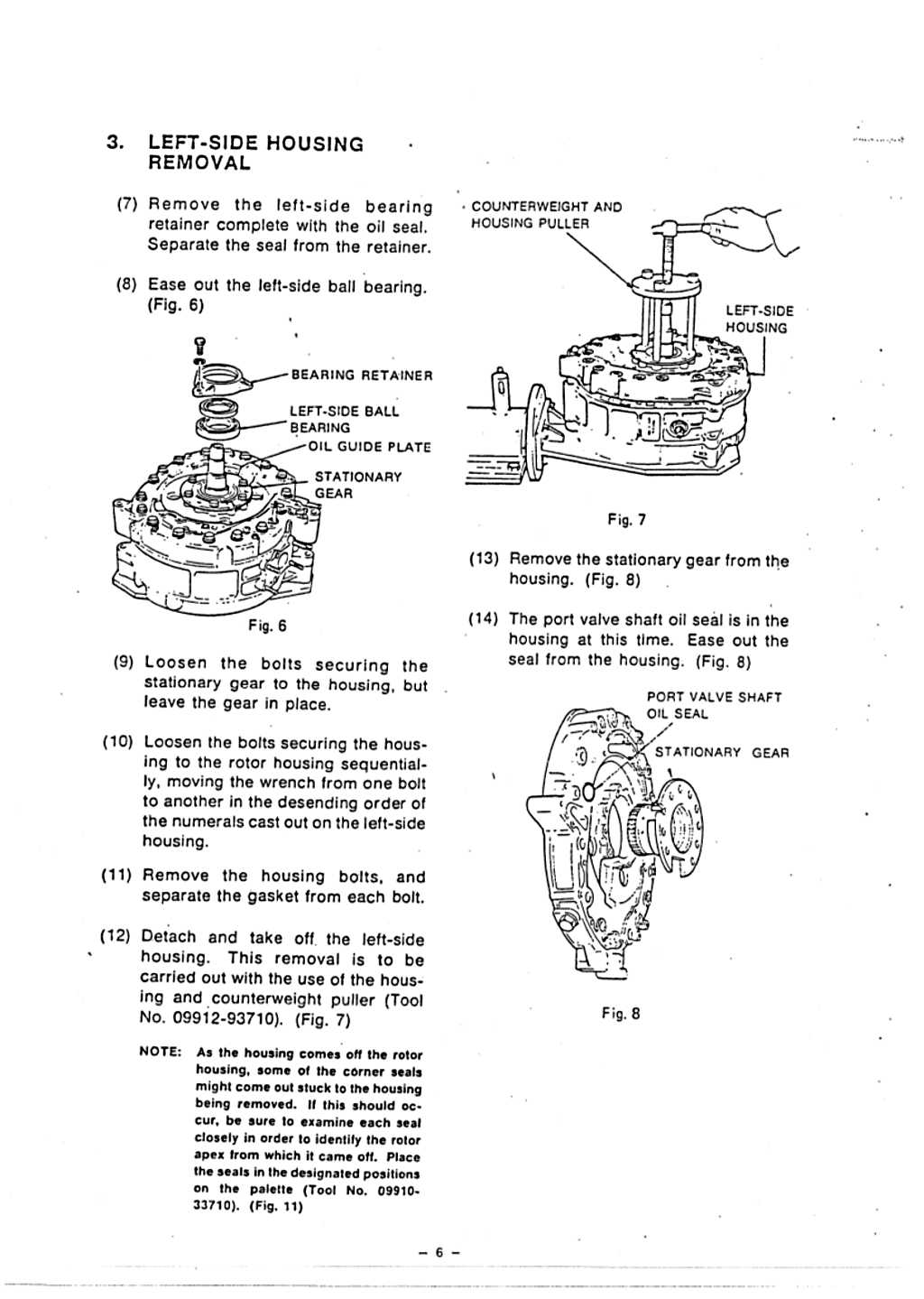 3. LEFT-SIDE HOUSING REMOVAL

(7) Remove the left-side bearing retainer complete with the oil seal. Separate the seal from the retainer.

(8) Ease out the left-side ball bearing. (Fig. 6)

BEARING RETAINER

LEFT-SIDE BALL BEARING

OIL GUIDE PLATE

STATIONARY GEAR

Fig. 6

(9) Loosen the bolts securing the stationary gear to the housing, but leave the gear in place.

(10) Loosen the bolts securing the housing to the rotor housing sequentially, moving the wrench from one bolt to another in the desending order of the numerals cast out on the left-side housing.

(11) Remove the housing bolts, and separate the gasket from each bolt.

(12) Detach and take off the left-side housing. This removal is to be carried out with the use of the housing and counterweight puller (Tool No. 09912-93710). (Fig. 7)

NOTE: As the housing comes off the rotor housing, some of the corner seals might come out stuck to the housing being removed. If this should occur, be sure to examine each seal closely in order to identify the rotor apex from which it came off. Place the seals in the designated positions on the palette (Tool No. 09910-33710). (Fig. 11)

COUNTERWEIGHT AND HOUSING PULLER

LEFT-SIDE HOUSING

Fig. 7

(13) Remove the stationary gear from the housing. (Fig. 8)

(14) The port valve shaft oil seal is in the housing at this time. Ease out the seal from the housing. (Fig. 8)

PORT VALVE SHAFT OIL SEAL

STATIONARY GEAR

Fig. 8

– 6 –